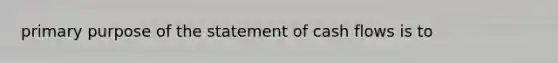 primary purpose of the statement of cash flows is to